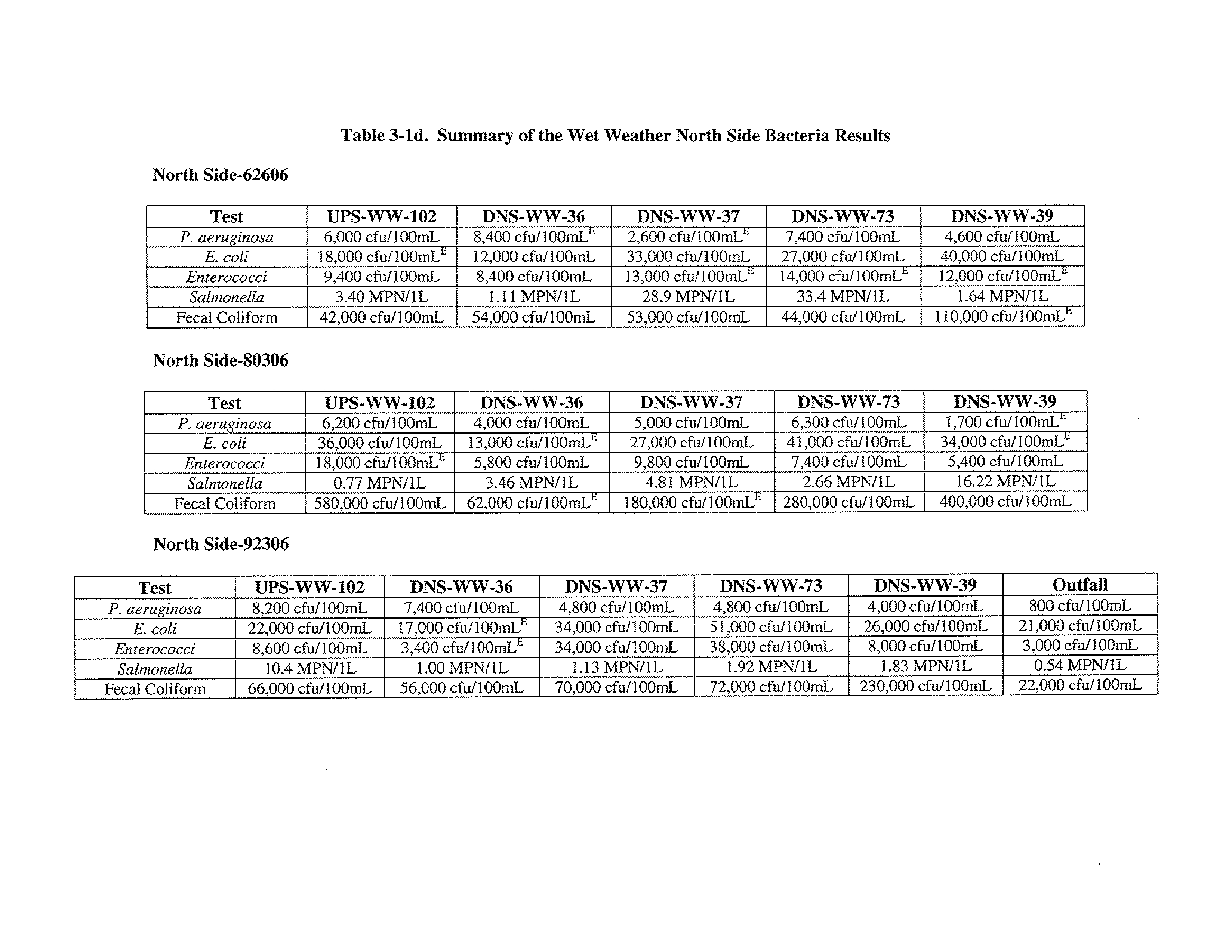 Table 3-1d. Summary of the Wet Weather North Side Bacteria Results

North Side-62606

| Test | UPS-WW-102 | DNS-WW-36 | DNS-WW-37 | DNS-WW-73 | DNS-WW-39 |
|---|---|---|---|---|---|
| P. aeruginosa | 6,000 cfu/100mL | 8,400 cfu/100mL$^E$ | 2,600 cfu/100mL$^E$ | 7,400 cfu/100mL | 4,600 cfu/100mL |
| E. coli | 18,000 cfu/100mL$^E$ | 12,000 cfu/100mL | 33,000 cfu/100mL | 27,000 cfu/100mL | 40,000 cfu/100mL |
| Enterococci | 9,400 cfu/100mL | 8,400 cfu/100mL | 13,000 cfu/100mL$^E$ | 14,000 cfu/100mL$^E$ | 12,000 cfu/100mL$^E$ |
| Salmonella | 3.40 MPN/1L | 1.11 MPN/1L | 28.9 MPN/1L | 33.4 MPN/1L | 1.64 MPN/1L |
| Fecal Coliform | 42,000 cfu/100mL | 54,000 cfu/100mL | 53,000 cfu/100mL | 44,000 cfu/100mL | 110,000 cfu/100mL$^E$ |

North Side-80306

| Test | UPS-WW-102 | DNS-WW-36 | DNS-WW-37 | DNS-WW-73 | DNS-WW-39 |
|---|---|---|---|---|---|
| P. aeruginosa | 6,200 cfu/100mL | 4,000 cfu/100mL | 5,000 cfu/100mL | 6,300 cfu/100mL | 1,700 cfu/100mL$^E$ |
| E. coli | 36,000 cfu/100mL | 13,000 cfu/100mL$^E$ | 27,000 cfu/100mL | 41,000 cfu/100mL | 34,000 cfu/100mL$^E$ |
| Enterococci | 18,000 cfu/100mL$^E$ | 5,800 cfu/100mL | 9,800 cfu/100mL | 7,400 cfu/100mL | 5,400 cfu/100mL |
| Salmonella | 0.77 MPN/1L | 3.46 MPN/1L | 4.81 MPN/1L | 2.66 MPN/1L | 16.22 MPN/1L |
| Fecal Coliform | 580,000 cfu/100mL | 62,000 cfu/100mL$^E$ | 180,000 cfu/100mL$^E$ | 280,000 cfu/100mL | 400,000 cfu/100mL |

North Side-92306

| Test | UPS-WW-102 | DNS-WW-36 | DNS-WW-37 | DNS-WW-73 | DNS-WW-39 | Outfall |
|---|---|---|---|---|---|---|
| P. aeruginosa | 8,200 cfu/100mL | 7,400 cfu/100mL | 4,800 cfu/100mL | 4,800 cfu/100mL | 4,000 cfu/100mL | 800 cfu/100mL |
| E. coli | 22,000 cfu/100mL | 17,000 cfu/100mL$^E$ | 34,000 cfu/100mL | 51,000 cfu/100mL | 26,000 cfu/100mL | 21,000 cfu/100mL |
| Enterococci | 8,600 cfu/100mL | 3,400 cfu/100mL$^E$ | 34,000 cfu/100mL | 38,000 cfu/100mL | 8,000 cfu/100mL | 3,000 cfu/100mL |
| Salmonella | 10.4 MPN/1L | 1.00 MPN/1L | 1.13 MPN/1L | 1.92 MPN/1L | 1.83 MPN/1L | 0.54 MPN/1L |
| Fecal Coliform | 66,000 cfu/100mL | 56,000 cfu/100mL | 70,000 cfu/100mL | 72,000 cfu/100mL | 230,000 cfu/100mL | 22,000 cfu/100mL |